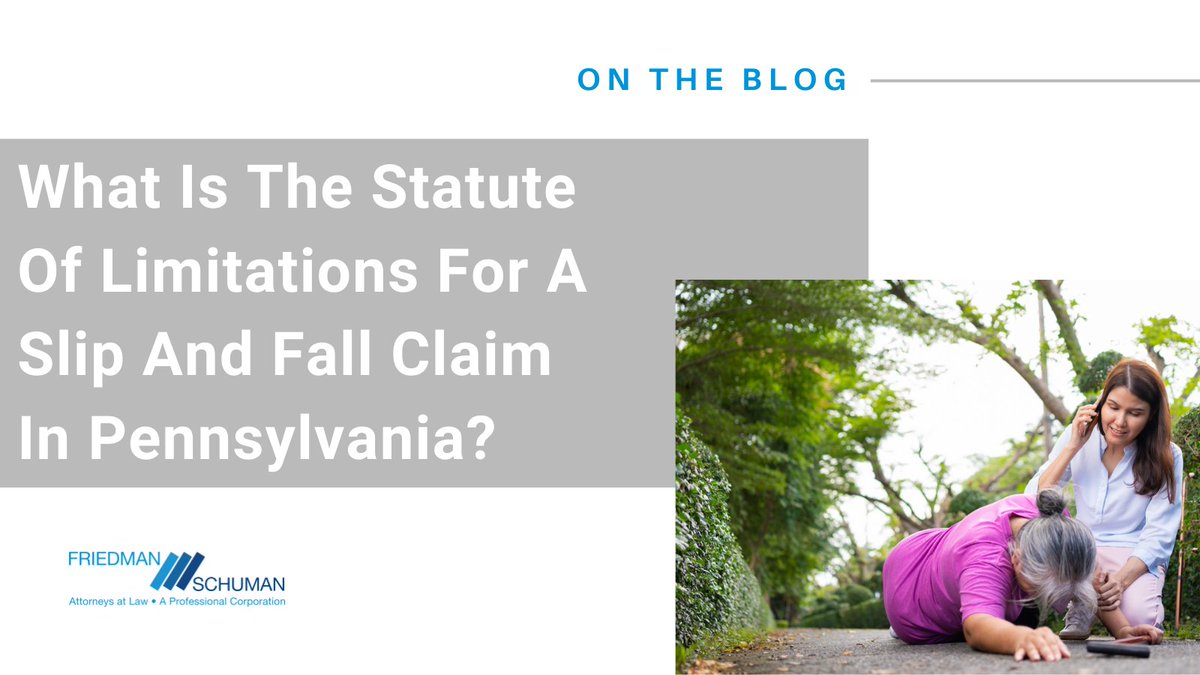 ON THE BLOG

What Is The Statute Of Limitations For A Slip And Fall Claim In Pennsylvania?

FRIEDMAN SCHUMAN
Attorneys at Law • A Professional Corporation